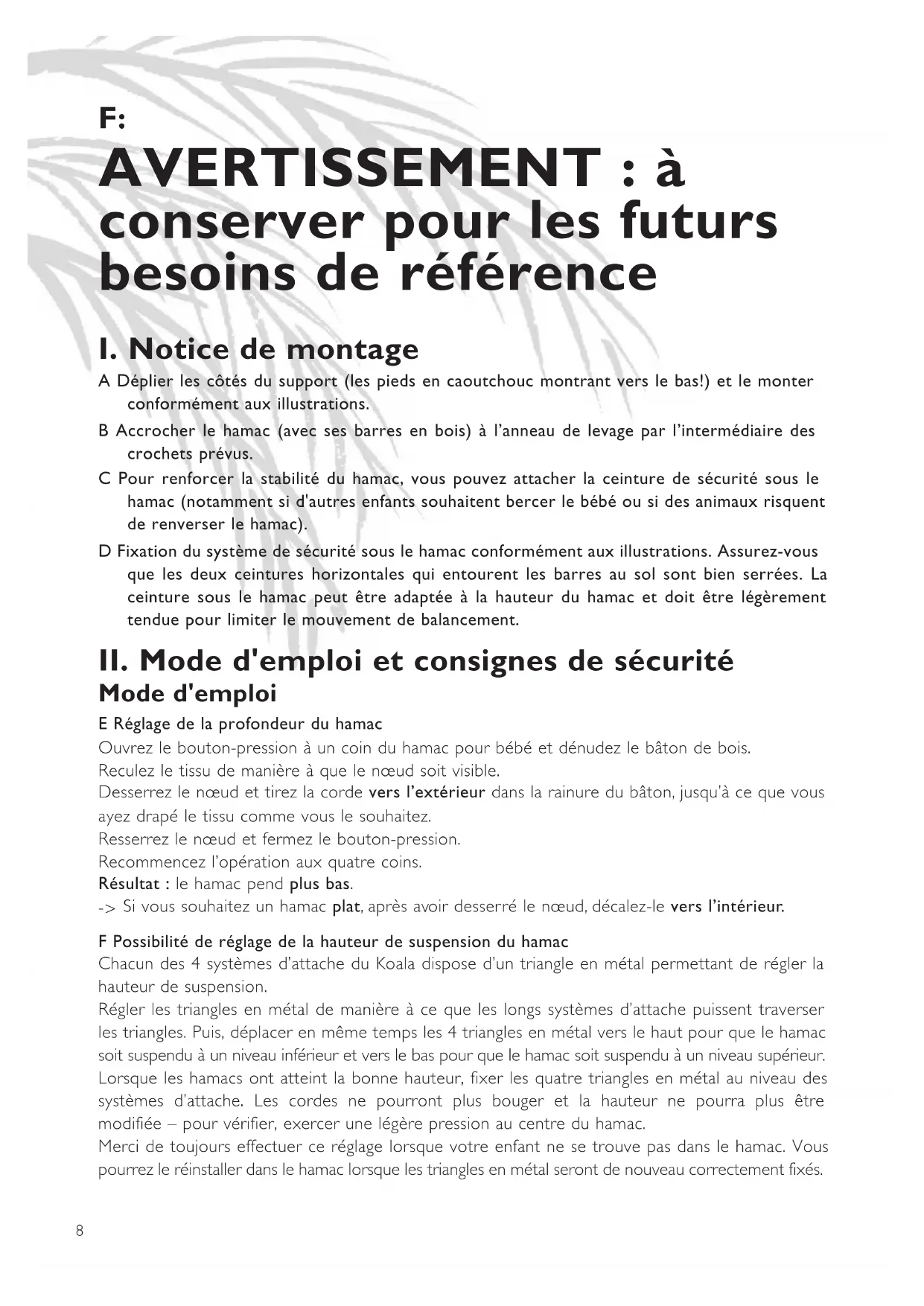 F:

AVERTISSEMENT : à conserver pour les futurs besoins de référence

I. Notice de montage

A Déplier les côtés du support (les pieds en caoutchouc montrant vers le bas!) et le monter conformément aux illustrations.

B Accrocher le hamac (avec ses barres en bois) à l'anneau de levage par l'intermédiaire des crochets prévus.

C Pour renforcer la stabilité du hamac, vous pouvez attacher la ceinture de sécurité sous le hamac (notamment si d'autres enfants souhaitent bercer le bébé ou si des animaux risquent de renverser le hamac).

D Fixation du système de sécurité sous le hamac conformément aux illustrations. Assurez-vous que les deux ceintures horizontales qui entourent les barres au sol sont bien serrées. La ceinture sous le hamac peut être adaptée à la hauteur du hamac et doit être légèrement tendue pour limiter le mouvement de balancement.

II. Mode d'emploi et consignes de sécurité

Mode d'emploi

E Réglage de la profondeur du hamac

Ouvrez le bouton-pression à un coin du hamac pour bébé et dénudez le bâton de bois.
Reculez le tissu de manière à que le nœud soit visible.
Desserrez le nœud et tirez la corde vers l'extérieur dans la rainure du bâton, jusqu'à ce que vous ayez drapé le tissu comme vous le souhaitez.
Resserrez le nœud et fermez le bouton-pression.
Recommencez l'opération aux quatre coins.
Résultat : le hamac pend plus bas.
-> Si vous souhaitez un hamac plat, après avoir desserré le nœud, décalez-le vers l'intérieur.

F Possibilité de réglage de la hauteur de suspension du hamac

Chacun des 4 systèmes d'attache du Koala dispose d'un triangle en métal permettant de régler la hauteur de suspension.
Régler les triangles en métal de manière à ce que les longs systèmes d'attache puissent traverser les triangles. Puis, déplacer en même temps les 4 triangles en métal vers le haut pour que le hamac soit suspendu à un niveau inférieur et vers le bas pour que le hamac soit suspendu à un niveau supérieur.
Lorsque les hamacs ont atteint la bonne hauteur, fixer les quatre triangles en métal au niveau des systèmes d'attache. Les cordes ne pourront plus bouger et la hauteur ne pourra plus être modifiée – pour vérifier, exercer une légère pression au centre du hamac.
Merci de toujours effectuer ce réglage lorsque votre enfant ne se trouve pas dans le hamac. Vous pourrez le réinstaller dans le hamac lorsque les triangles en métal seront de nouveau correctement fixés.

8